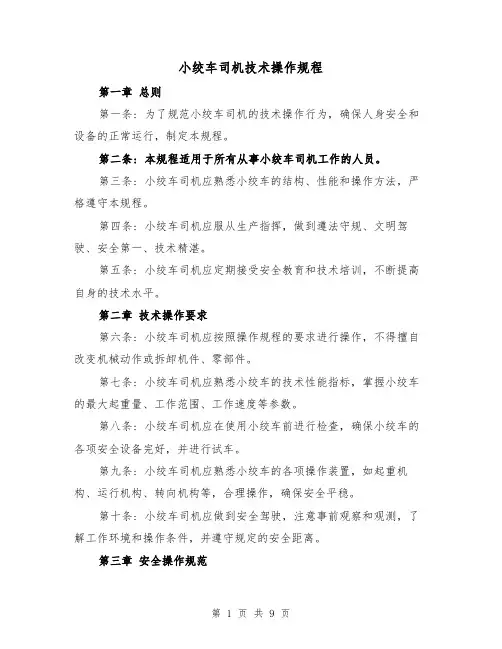 小绞车司机技术操作规程

第一章 总则

第一条：为了规范小绞车司机的技术操作行为，确保人身安全和设备的正常运行，制定本规程。

第二条：本规程适用于所有从事小绞车司机工作的人员。

第三条：小绞车司机应熟悉小绞车的结构、性能和操作方法，严格遵守本规程。

第四条：小绞车司机应服从生产指挥，做到遵法守规、文明驾驶、安全第一、技术精湛。

第五条：小绞车司机应定期接受安全教育和技术培训，不断提高自身的技术水平。

第二章 技术操作要求

第六条：小绞车司机应按照操作规程的要求进行操作，不得擅自改变机械动作或拆卸机件、零部件。

第七条：小绞车司机应熟悉小绞车的技术性能指标，掌握小绞车的最大起重量、工作范围、工作速度等参数。

第八条：小绞车司机应在使用小绞车前进行检查，确保小绞车的各项安全设备完好，并进行试车。

第九条：小绞车司机应熟悉小绞车的各项操作装置，如起重机构、运行机构、转向机构等，合理操作，确保安全平稳。

第十条：小绞车司机应做到安全驾驶，注意事前观察和观测，了解工作环境和操作条件，并遵守规定的安全距离。

第三章 安全操作规范

第 1 页 共 9 页